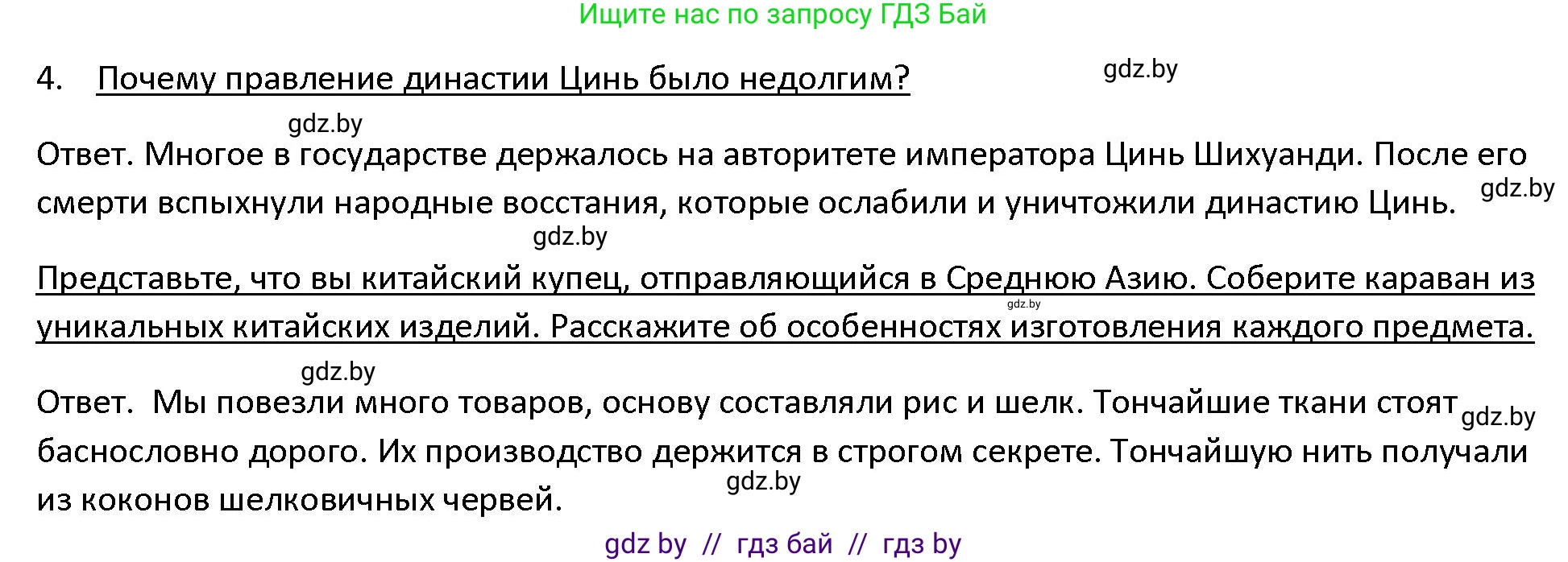 Ищите нас по запросу ГДЗ Бай

4. Почему правление династии Цинь было недолгим?

gdz.by

gdz.by

Ответ. Многое в государстве держалось на авторитете императора Цинь Шихуанди. После его смерти вспыхнули народные восстания, которые ослабили и уничтожили династию Цинь.

gdz.by

gdz.by

Представьте, что вы китайский купец, отправляющийся в Среднюю Азию. Соберите караван из уникальных китайских изделий. Расскажите об особенностях изготовления каждого предмета.

gdz.by

gdz.by

Ответ. Мы повезли много товаров, основу составляли рис и шелк. Тончайшие ткани стоят баснословно дорого. Их производство держится в строгом секрете. Тончайшую нить получали из коконов шелковичных червей.

gdz.by

gdz.by

gdz by // гдз бай // гдз by